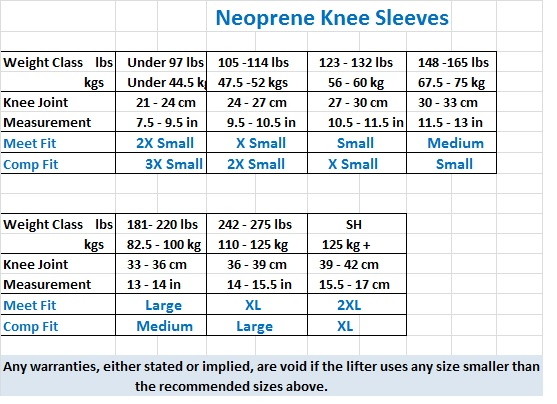 Neoprene Knee Sleeves

| Weight Class lbs | Under 97 lbs | 105 -114 lbs | 123 - 132 lbs | 148 -165 lbs |
|---|---|---|---|---|
| kgs | Under 44.5 k | 47.5 -52 kgs | 56 - 60 kg | 67.5 - 75 kg |
| Knee Joint | 21 - 24 cm | 24 - 27 cm | 27 - 30 cm | 30 - 33 cm |
| Measurement | 7.5 - 9.5 in | 9.5 - 10.5 in | 10.5 - 11.5 in | 11.5 - 13 in |
| Meet Fit | 2X Small | X Small | Small | Medium |
| Comp Fit | 3X Small | 2X Small | X Small | Small |

| Weight Class lbs | 181- 220 lbs | 242 - 275 lbs | SH |
|---|---|---|---|
| kgs | 82.5 - 100 kg | 110 - 125 kg | 125 kg + |
| Knee Joint | 33 - 36 cm | 36 - 39 cm | 39 - 42 cm |
| Measurement | 13 - 14 in | 14 - 15.5 in | 15.5 - 17 cm |
| Meet Fit | Large | XL | 2XL |
| Comp Fit | Medium | Large | XL |

Any warranties, either stated or implied, are void if the lifter uses any size smaller than the recommended sizes above.